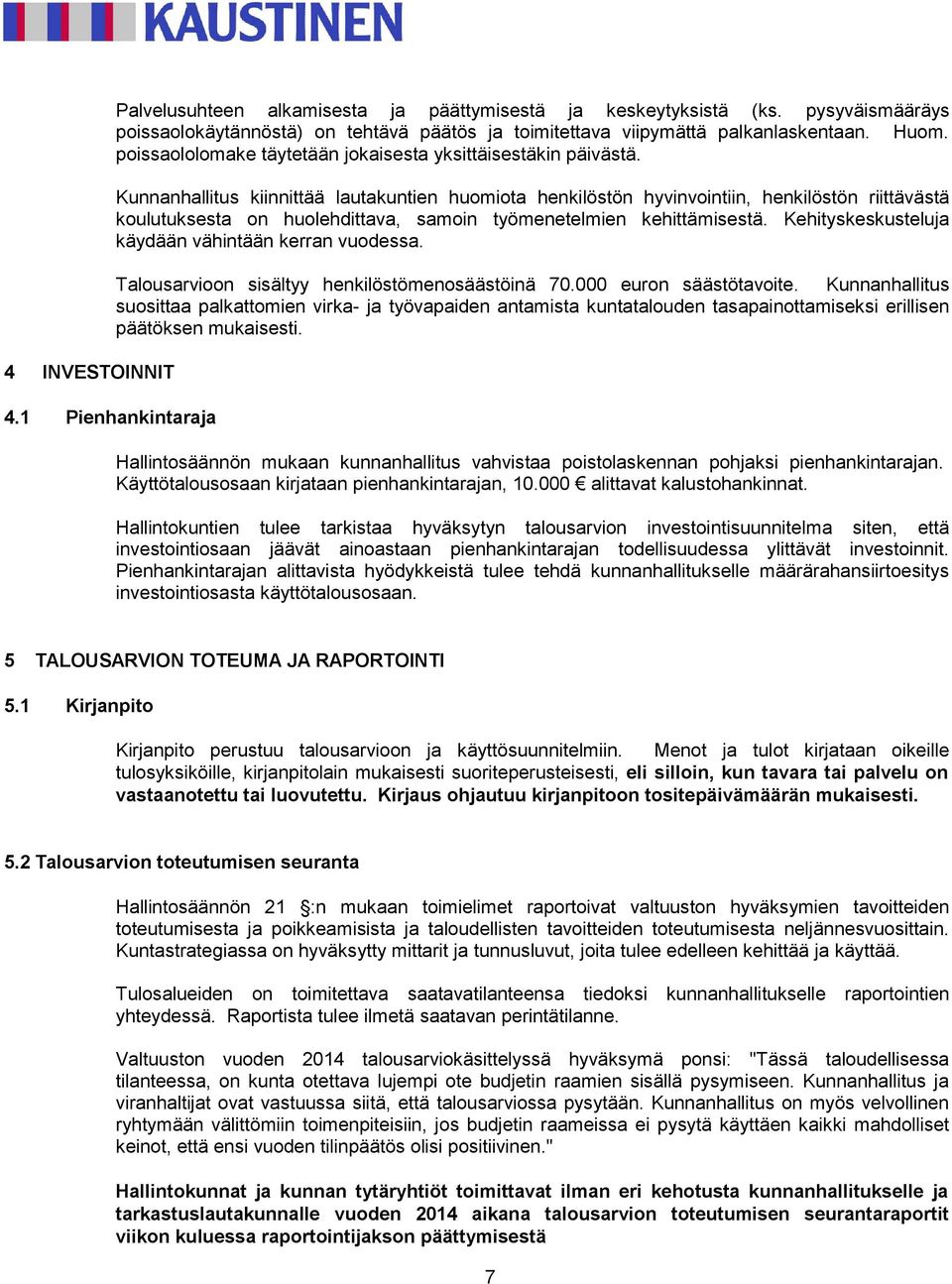 KAUSTINEN

Palvelusuhteen alkamisesta ja päättymisestä ja keskeytyksistä (ks. pysyväismääräys poissaolokäytännöstä) on tehtävä päätös ja toimitettava viipymättä palkanlaskentaan. Huom. poissaololomake täytetään jokaisesta yksittäisestäkin päivästä.

Kunnanhallitus kiinnittää lautakuntien huomiota henkilöstön hyvinvointiin, henkilöstön riittävästä koulutuksesta on huolehdittava, samoin työmenetelmien kehittämisestä. Kehityskeskusteluja käydään vähintään kerran vuodessa.

Talousarvioon sisältyy henkilöstömenosäästöinä 70.000 euron säästötavoite. Kunnanhallitus suosittaa palkattomien virka- ja työvapaiden antamista kuntatalouden tasapainottamiseksi erillisen päätöksen mukaisesti.

4 INVESTOINNIT

4.1 Pienhankintaraja

Hallintosäännön mukaan kunnanhallitus vahvistaa poistolaskennan pohjaksi pienhankintarajan. Käyttötalousosaan kirjataan pienhankintarajan, 10.000 € alittavat kalustohankinnat.

Hallintokuntien tulee tarkistaa hyväksytyn talousarvion investointisuunnitelma siten, että investointiosaan jäävät ainoastaan pienhankintarajan todellisuudessa ylittävät investoinnit. Pienhankintarajan alittavista hyödykkeistä tulee tehdä kunnanhallitukselle määrärahansiirtoesitys investointiosasta käyttötalousosaan.

5 TALOUSARVION TOTEUMA JA RAPORTOINTI

5.1 Kirjanpito

Kirjanpito perustuu talousarvioon ja käyttösuunnitelmiin. Menot ja tulot kirjataan oikeille tulosyksiköille, kirjanpitolain mukaisesti suoriteperusteisesti, eli silloin, kun tavara tai palvelu on vastaanotettu tai luovutettu. Kirjaus ohjautuu kirjanpitoon tositepäivämäärän mukaisesti.

5.2 Talousarvion toteutumisen seuranta

Hallintosäännön 21 §:n mukaan toimielimet raportoivat valtuuston hyväksymien tavoitteiden toteutumisesta ja poikkeamisista ja taloudellisten tavoitteiden toteutumisesta neljännesvuosittain. Kuntastrategiassa on hyväksytty mittarit ja tunnusluvut, joita tulee edelleen kehittää ja käyttää.

Tulosalueiden on toimitettava saatavatilanteensa tiedoksi kunnanhallitukselle raportointien yhteydessä. Raportista tulee ilmetä saatavan perintätilanne.

Valtuuston vuoden 2014 talousarviokäsittelyssä hyväksymä ponsi: "Tässä taloudellisessa tilanteessa, on kunta otettava lujempi ote budjetin raamien sisällä pysymiseen. Kunnanhallitus ja viranhaltijat ovat vastuussa siitä, että talousarviossa pysytään. Kunnanhallitus on myös velvollinen ryhtymään välittömiin toimenpiteisiin, jos budjetin raameissa ei pysytä käyttäen kaikki mahdolliset keinot, että ensi vuoden tilinpäätös olisi positiivinen."

Hallintokunnat ja kunnan tytäryhtiöt toimittavat ilman eri kehotusta kunnanhallitukselle ja tarkastuslautakunnalle vuoden 2014 aikana talousarvion toteutumisen seurantaraportit viikon kuluessa raportointijakson päättymisestä

7